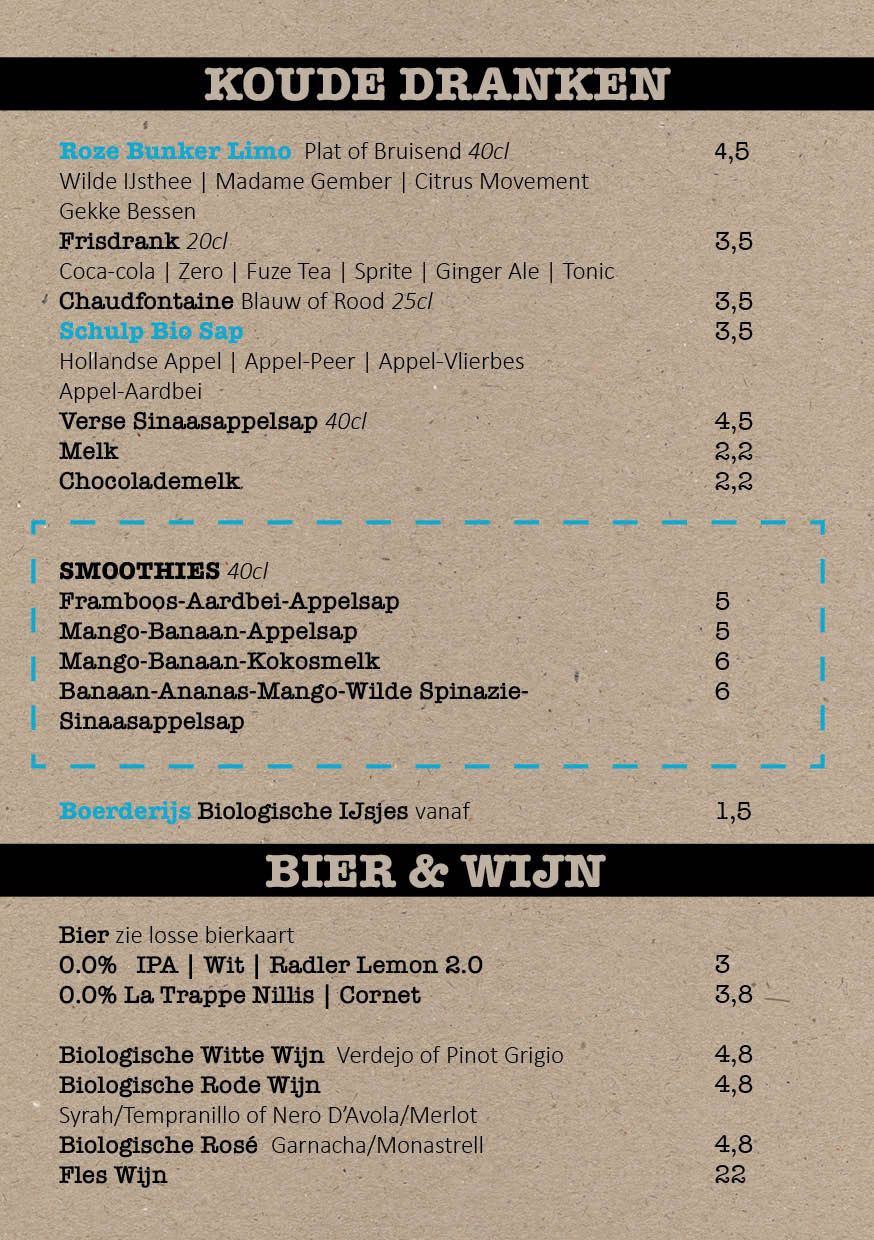 KOUDE DRANKEN

Roze Bunker Limo Plat of Bruisend 40cl 4,5
Wilde IJsthee | Madame Gember | Citrus Movement
Gekke Bessen
Frisdrank 20cl 3,5
Coca-cola | Zero | Fuze Tea | Sprite | Ginger Ale | Tonic
Chaudfontaine Blauw of Rood 25cl 3,5
Schulp Bio Sap 3,5
Hollandse Appel | Appel-Peer | Appel-Vlierbes
Appel-Aardbei
Verse Sinaasappelsap 40cl 4,5
Melk 2,2
Chocolademelk 2,2

SMOOTHIES 40cl
Framboos-Aardbei-Appelsap 5
Mango-Banaan-Appelsap 5
Mango-Banaan-Kokosmelk 6
Banaan-Ananas-Mango-Wilde Spinazie-Sinaasappelsap 6

Boerderijs Biologische IJsjes vanaf 1,5

BIER & WIJN

Bier zie losse bierkaart
0.0% IPA | Wit | Radler Lemon 2.0 3
0.0% La Trappe Nillis | Cornet 3,8

Biologische Witte Wijn Verdejo of Pinot Grigio 4,8
Biologische Rode Wijn 4,8
Syrah/Tempranillo of Nero D'Avola/Merlot
Biologische Rosé Garnacha/Monastrell 4,8
Fles Wijn 22